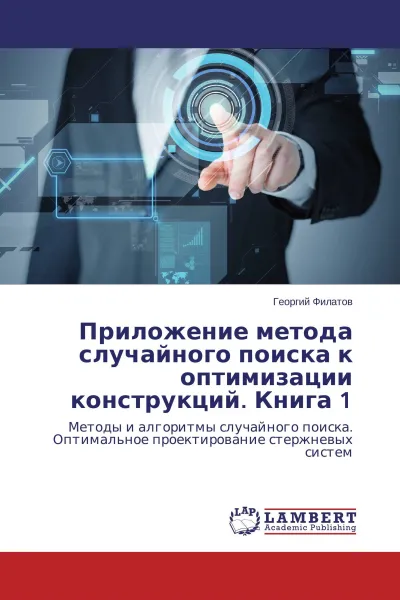 Георгий Филатов

Приложение метода случайного поиска к оптимизации конструкций. Книга 1

Методы и алгоритмы случайного поиска. Оптимальное проектирование стержневых систем

LAP LAMBERT Academic Publishing